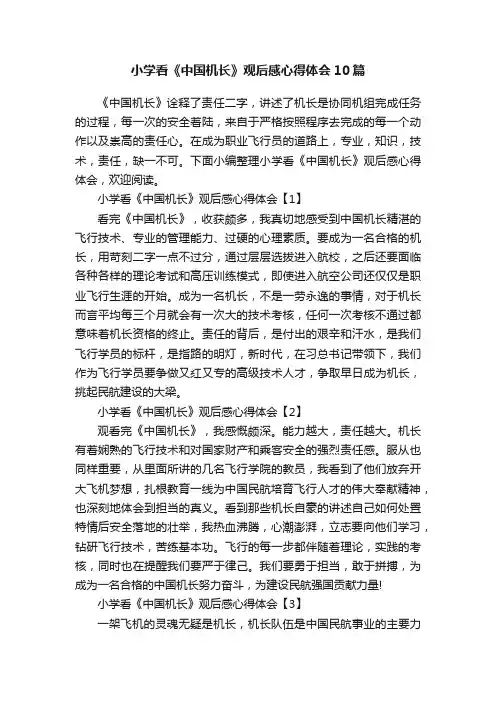 小学看《中国机长》观后感心得体会10篇

《中国机长》诠释了责任二字，讲述了机长是协同机组完成任务的过程，每一次的安全着陆，来自于严格按照程序去完成的每一个动作以及崇高的责任心。在成为职业飞行员的道路上，专业，知识，技术，责任，缺一不可。下面小编整理小学看《中国机长》观后感心得体会，欢迎阅读。

小学看《中国机长》观后感心得体会【1】

看完《中国机长》，收获颇多，我真切地感受到中国机长精湛的飞行技术、专业的管理能力、过硬的心理素质。要成为一名合格的机长，用苛刻二字一点不过分，通过层层选拔进入航校，之后还要面临各种各样的理论考试和高压训练模式，即使进入航空公司还仅仅是职业飞行生涯的开始。成为一名机长，不是一劳永逸的事情，对于机长而言平均每三个月就会有一次大的技术考核，任何一次考核不通过都意味着机长资格的终止。责任的背后，是付出的艰辛和汗水，是我们飞行学员的标杆，是指路的明灯，新时代，在习总书记带领下，我们作为飞行学员要争做又红又专的高级技术人才，争取早日成为机长，挑起民航建设的大梁。

小学看《中国机长》观后感心得体会【2】

观看完《中国机长》，我感慨颇深。能力越大，责任越大。机长有着娴熟的飞行技术和对国家财产和乘客安全的强烈责任感。服从也同样重要，从里面所讲的几名飞行学院的教员，我看到了他们放弃开大飞机梦想，扎根教育一线为中国民航培育飞行人才的伟大奉献精神，也深刻地体会到担当的真义。看到那些机长自豪的讲述自己如何处置特情后安全落地的壮举，我热血沸腾，心潮澎湃，立志要向他们学习，钻研飞行技术，苦练基本功。飞行的每一步都伴随着理论，实践的考核，同时也在提醒我们要严于律己。我们要勇于担当，敢于拼搏，为成为一名合格的中国机长努力奋斗，为建设民航强国贡献力量!

小学看《中国机长》观后感心得体会【3】

一架飞机的灵魂无疑是机长，机长队伍是中国民航事业的主要力